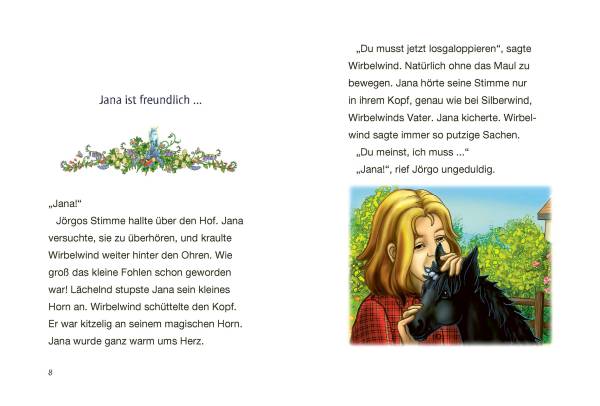 Jana ist freundlich …

„Jana!“

Jörgos Stimme hallte über den Hof. Jana versuchte, sie zu überhören, und kraulte Wirbelwind weiter hinter den Ohren. Wie groß das kleine Fohlen schon geworden war! Lächelnd stupste Jana sein kleines Horn an. Wirbelwind schüttelte den Kopf. Er war kitzelig an seinem magischen Horn. Jana wurde ganz warm ums Herz.

8

„Du musst jetzt losgaloppieren“, sagte Wirbelwind. Natürlich ohne das Maul zu bewegen. Jana hörte seine Stimme nur in ihrem Kopf, genau wie bei Silberwind, Wirbelwinds Vater. Jana kicherte. Wirbelwind sagte immer so putzige Sachen.

„Du meinst, ich muss …“

„Jana!“, rief Jörgo ungeduldig.